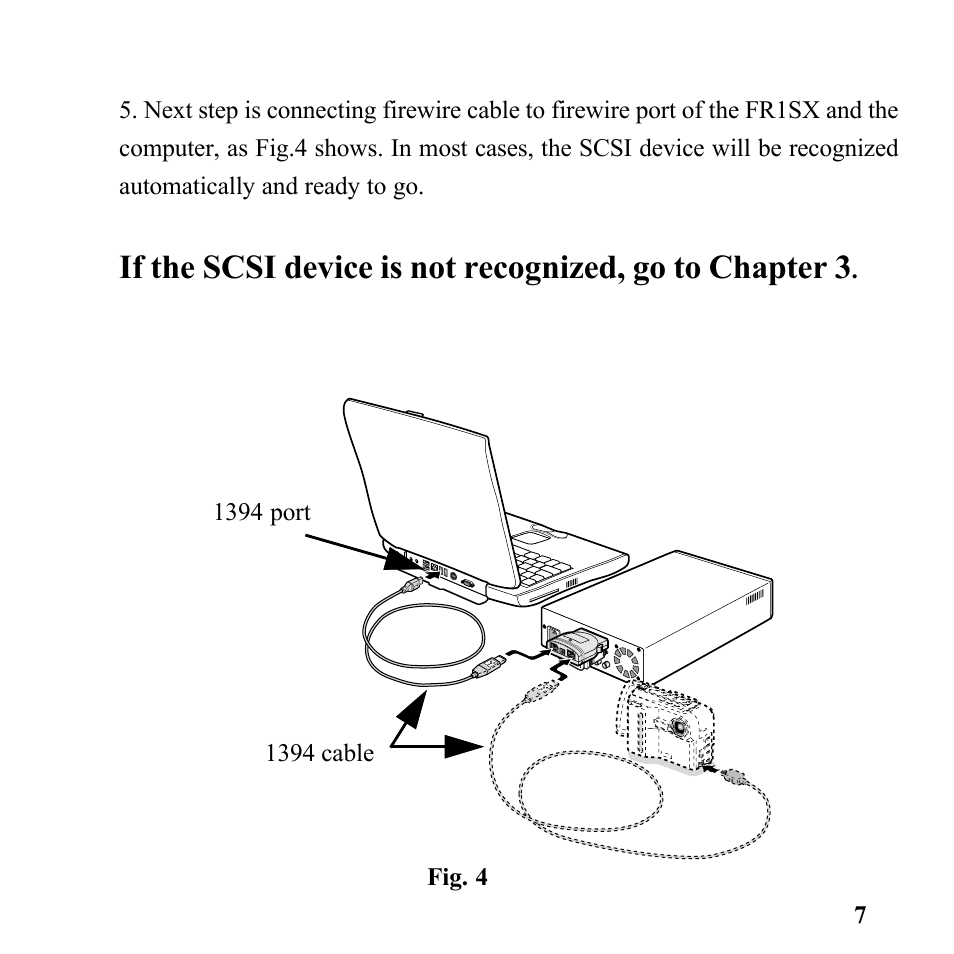 5. Next step is connecting firewire cable to firewire port of the FR1SX and the computer, as Fig.4 shows. In most cases, the SCSI device will be recognized automatically and ready to go.

If the SCSI device is not recognized, go to Chapter 3.

1394 port

1394 cable

Fig. 4

7